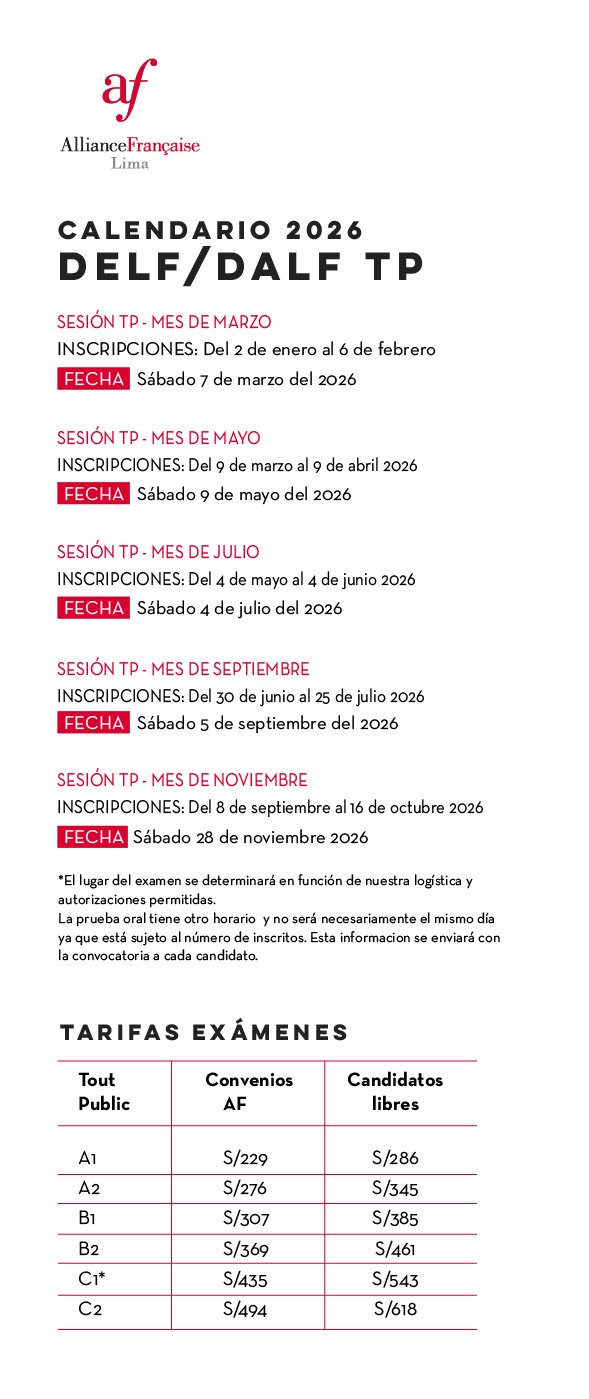 af
AllianceFrançaise
Lima

CALENDARIO 2026
DELF/DALF TP

SESIÓN TP - MES DE MARZO
INSCRIPCIONES: Del 2 de enero al 6 de febrero
FECHA Sábado 7 de marzo del 2026

SESIÓN TP - MES DE MAYO
INSCRIPCIONES: Del 9 de marzo al 9 de abril 2026
FECHA Sábado 9 de mayo del 2026

SESIÓN TP - MES DE JULIO
INSCRIPCIONES: Del 4 de mayo al 4 de junio 2026
FECHA Sábado 4 de julio del 2026

SESIÓN TP - MES DE SEPTIEMBRE
INSCRIPCIONES: Del 30 de junio al 25 de julio 2026
FECHA Sábado 5 de septiembre del 2026

SESIÓN TP - MES DE NOVIEMBRE
INSCRIPCIONES: Del 8 de septiembre al 16 de octubre 2026
FECHA Sábado 28 de noviembre 2026

*El lugar del examen se determinará en función de nuestra logística y autorizaciones permitidas.
La prueba oral tiene otro horario y no será necesariamente el mismo día ya que está sujeto al número de inscritos. Esta informacion se enviará con la convocatoria a cada candidato.

TARIFAS EXÁMENES

| Tout Public | Convenios AF | Candidatos libres |
|---|---|---|
| A1 | S/229 | S/286 |
| A2 | S/276 | S/345 |
| B1 | S/307 | S/385 |
| B2 | S/369 | S/461 |
| C1* | S/435 | S/543 |
| C2 | S/494 | S/618 |